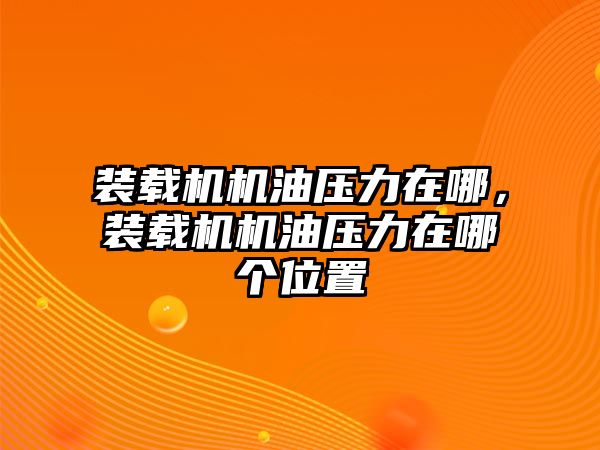 装载机机油压力在哪，装载机机油压力在哪个位置